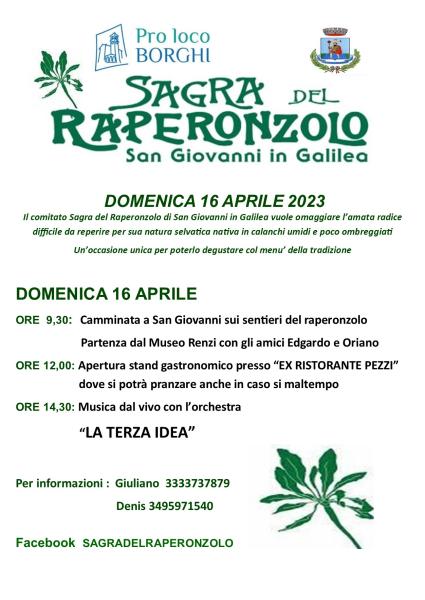 Pro loco BORGHI

SAGRA DEL RAPERONZOLO
San Giovanni in Galilea

DOMENICA 16 APRILE 2023
Il comitato Sagra del Raperonzolo di San Giovanni in Galilea vuole omaggiare l'amata radice difficile da reperire per sua natura selvatica nativa in calanchi umidi e poco ombreggiati
Un'occasione unica per poterlo degustare col menu' della tradizione

DOMENICA 16 APRILE

ORE 9,30: Camminata a San Giovanni sui sentieri del raperonzolo
Partenza dal Museo Renzi con gli amici Edgardo e Oriano

ORE 12,00: Apertura stand gastronomico presso "EX RISTORANTE PEZZI" dove si potrà pranzare anche in caso si maltempo

ORE 14,30: Musica dal vivo con l'orchestra
"LA TERZA IDEA"

Per informazioni : Giuliano 3333737879
Denis 3495971540

Facebook SAGRADELRAPERONZOLO